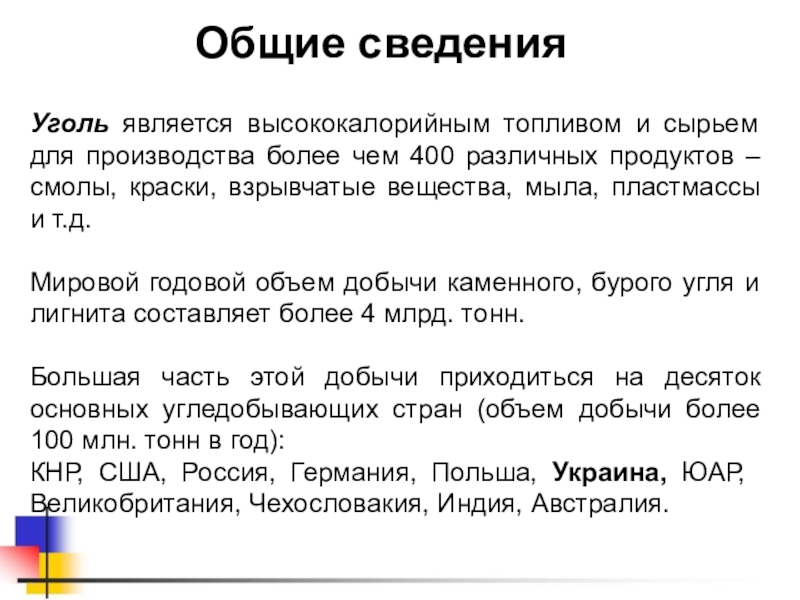 Общие сведения

Уголь является высококалорийным топливом и сырьем для производства более чем 400 различных продуктов – смолы, краски, взрывчатые вещества, мыла, пластмассы и т.д.

Мировой годовой объем добычи каменного, бурого угля и лигнита составляет более 4 млрд. тонн.

Большая часть этой добычи приходиться на десяток основных угледобывающих стран (объем добычи более 100 млн. тонн в год):
КНР, США, Россия, Германия, Польша, Украина, ЮАР, Великобритания, Чехословакия, Индия, Австралия.